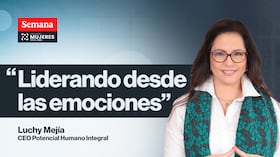 Semana
MUJERES

“Liderando desde las emociones”

Luchy Mejía
CEO Potencial Humano Integral